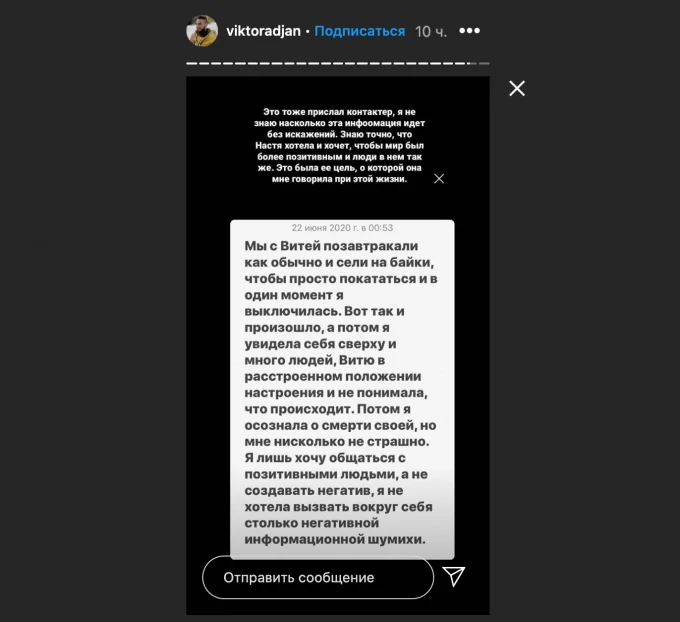 viktoradjan • Подписаться 10 ч. •••

Это тоже прислал контактер, я не знаю насколько эта инфоомация идет без искажений. Знаю точно, что Настя хотела и хочет, чтобы мир был более позитивным и люди в нем так же. Это была ее цель, о которой она мне говорила при этой жизни.

22 июня 2020 г. в 00:53

Мы с Витей позавтракали как обычно и сели на байки, чтобы просто покататься и в один момент я выключилась. Вот так и произошло, а потом я увидела себя сверху и много людей, Витю в расстроенном положении настроения и не понимала, что происходит. Потом я осознала о смерти своей, но мне нисколько не страшно. Я лишь хочу общаться с позитивными людьми, а не создавать негатив, я не хотела вызвать вокруг себя столько негативной информационной шумихи.

Отправить сообщение